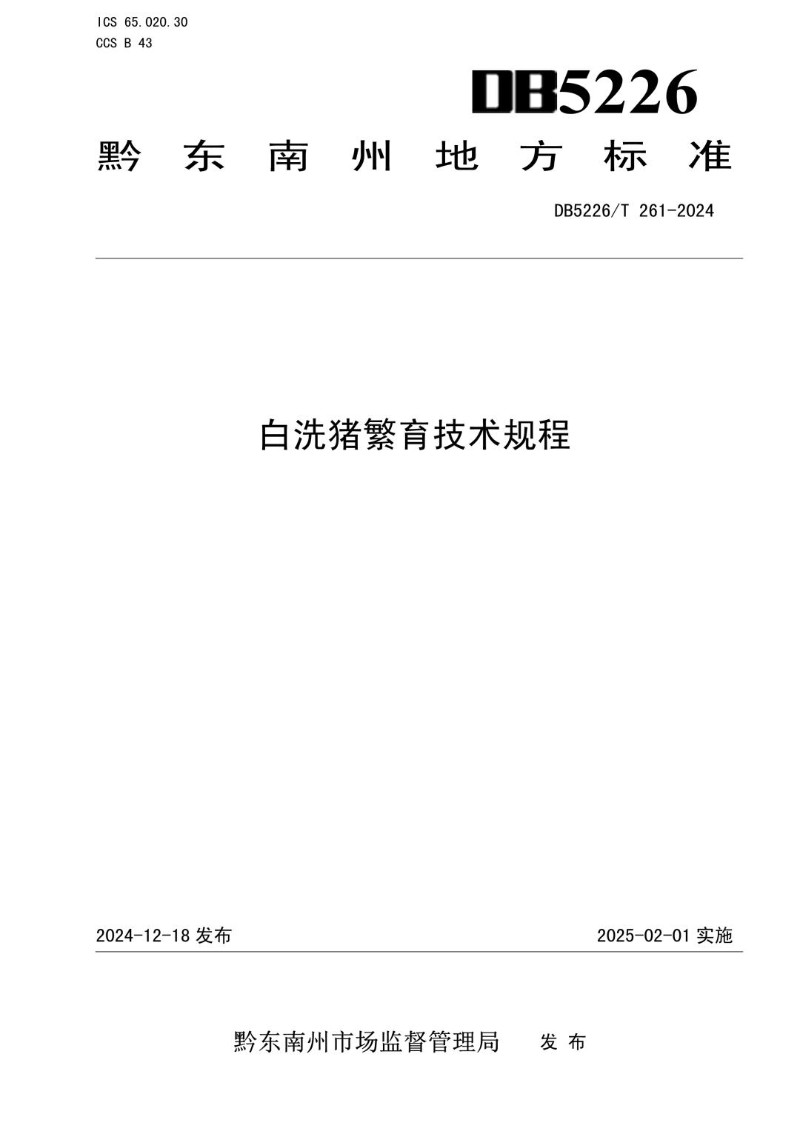 ICS 65.020.30
CCS B 43

DB5226

黔东南州地方标准

DB5226/T 261-2024

白洗猪繁育技术规程

2024-12-18 发布

2025-02-01 实施

黔东南州市场监督管理局 发布